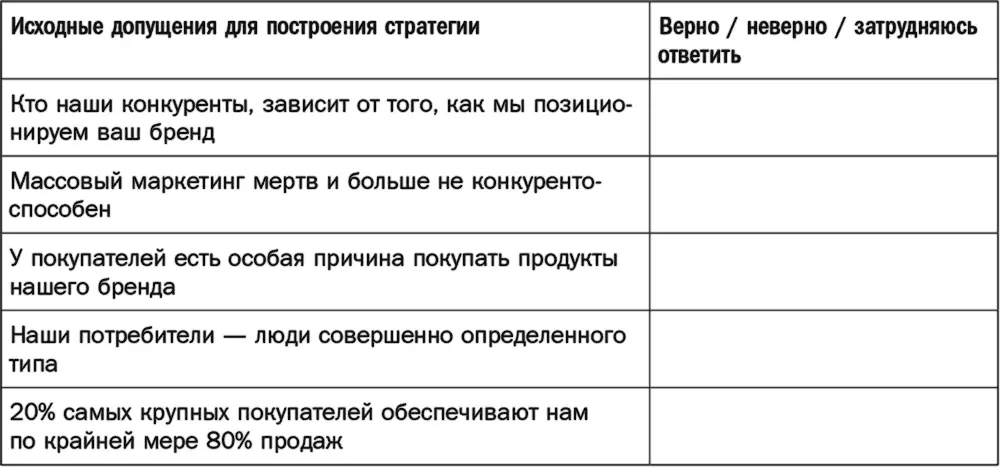 | Исходные допущения для построения стратегии | Верно / неверно / затрудняюсь ответить |
|---|---|
| Кто наши конкуренты, зависит от того, как мы позиционируем ваш бренд | |
| Массовый маркетинг мертв и больше не конкурентоспособен | |
| У покупателей есть особая причина покупать продукты нашего бренда | |
| Наши потребители — люди совершенно определенного типа | |
| 20% самых крупных покупателей обеспечивают нам по крайней мере 80% продаж | |